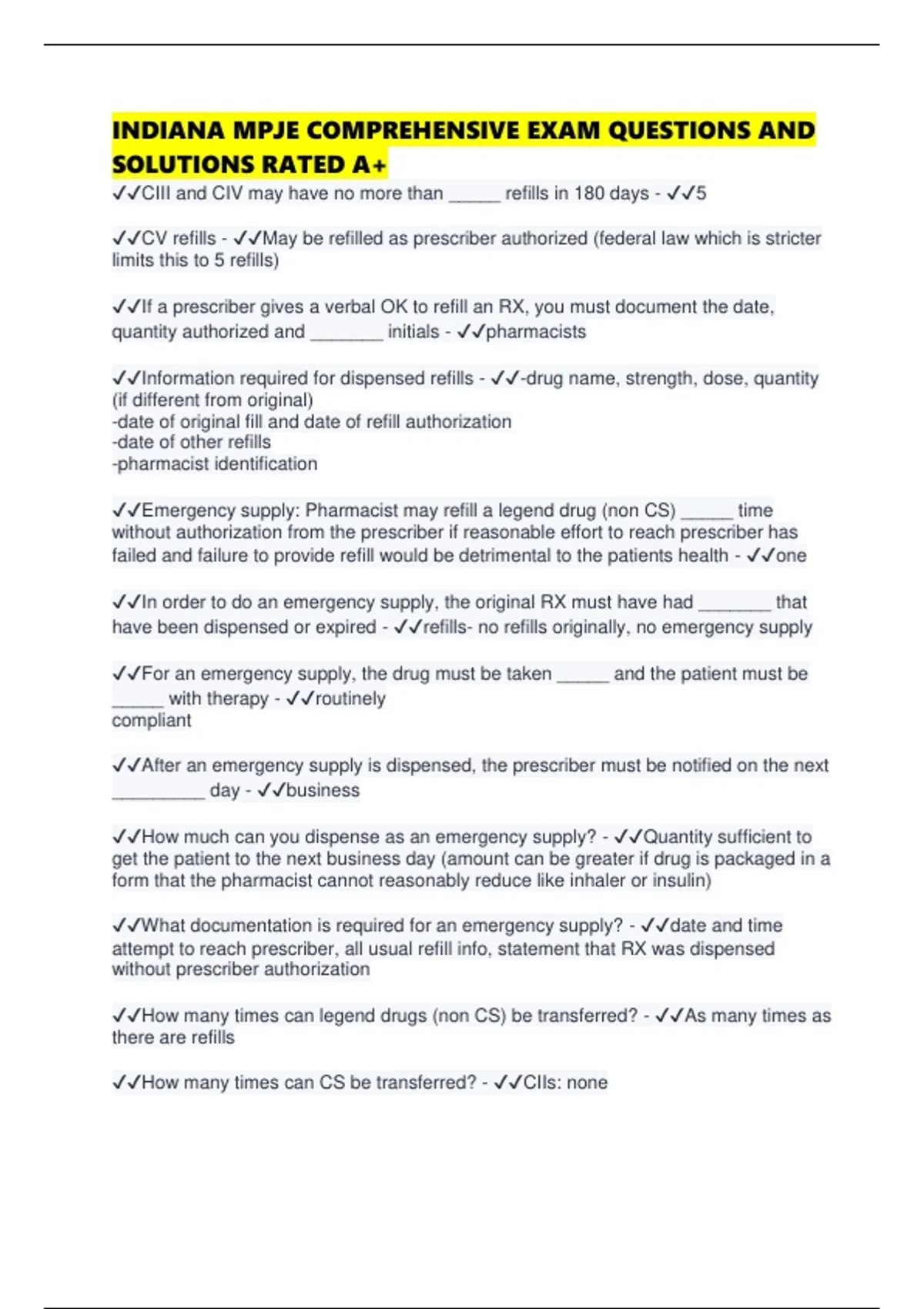 INDIANA MPJE COMPREHENSIVE EXAM QUESTIONS AND SOLUTIONS RATED A+

✓✓CIII and CIV may have no more than _____ refills in 180 days - ✓✓5

✓✓CV refills - ✓✓May be refilled as prescriber authorized (federal law which is stricter limits this to 5 refills)

✓✓If a prescriber gives a verbal OK to refill an RX, you must document the date, quantity authorized and _______ initials - ✓✓pharmacists

✓✓Information required for dispensed refills - ✓✓-drug name, strength, dose, quantity (if different from original)
-date of original fill and date of refill authorization
-date of other refills
-pharmacist identification

✓✓Emergency supply: Pharmacist may refill a legend drug (non CS) _____ time without authorization from the prescriber if reasonable effort to reach prescriber has failed and failure to provide refill would be detrimental to the patients health - ✓✓one

✓✓In order to do an emergency supply, the original RX must have had _______ that have been dispensed or expired - ✓✓refills- no refills originally, no emergency supply

✓✓For an emergency supply, the drug must be taken _____ and the patient must be _____ with therapy - ✓✓routinely
compliant

✓✓After an emergency supply is dispensed, the prescriber must be notified on the next _________ day - ✓✓business

✓✓How much can you dispense as an emergency supply? - ✓✓Quantity sufficient to get the patient to the next business day (amount can be greater if drug is packaged in a form that the pharmacist cannot reasonably reduce like inhaler or insulin)

✓✓What documentation is required for an emergency supply? - ✓✓date and time attempt to reach prescriber, all usual refill info, statement that RX was dispensed without prescriber authorization

✓✓How many times can legend drugs (non CS) be transferred? - ✓✓As many times as there are refills

✓✓How many times can CS be transferred? - ✓✓CIIs: none